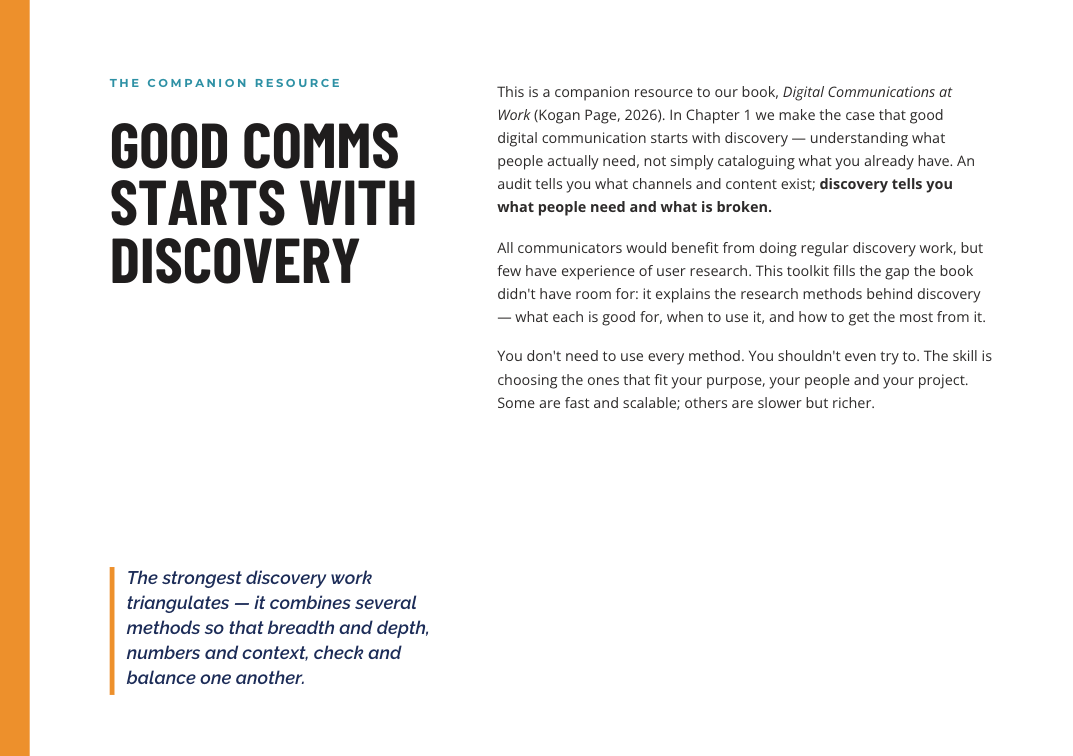 THE COMPANION RESOURCE

GOOD COMMS STARTS WITH DISCOVERY

The strongest discovery work triangulates — it combines several methods so that breadth and depth, numbers and context, check and balance one another.

This is a companion resource to our book, Digital Communications at Work (Kogan Page, 2026). In Chapter 1 we make the case that good digital communication starts with discovery — understanding what people actually need, not simply cataloguing what you already have. An audit tells you what channels and content exist; discovery tells you what people need and what is broken.

All communicators would benefit from doing regular discovery work, but few have experience of user research. This toolkit fills the gap the book didn't have room for: it explains the research methods behind discovery — what each is good for, when to use it, and how to get the most from it.

You don't need to use every method. You shouldn't even try to. The skill is choosing the ones that fit your purpose, your people and your project. Some are fast and scalable; others are slower but richer.